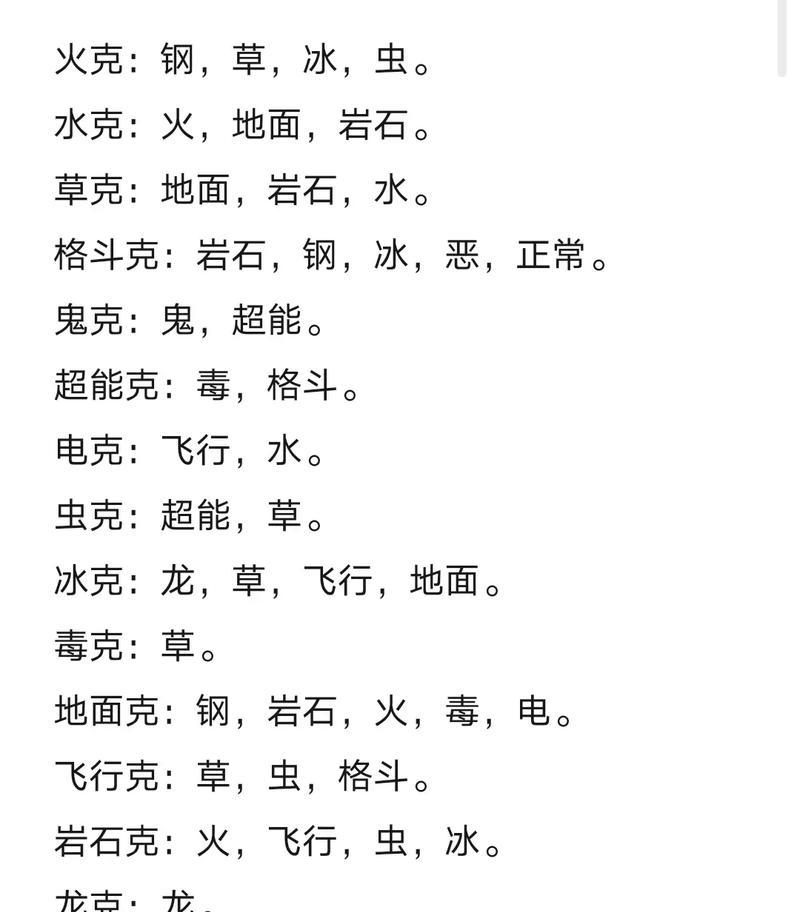 火克：钢，草，冰，虫。

水克：火，地面，岩石。

草克：地面，岩石，水。

格斗克：岩石，钢，冰，恶，正常。

鬼克：鬼，超能。

超能克：毒，格斗。

电克：飞行，水。

虫克：超能，草。

冰克：龙，草，飞行，地面。

毒克：草。

地面克：钢，岩石，火，毒，电。

飞行克：草，虫，格斗。

岩石克：火，飞行，虫，冰。

龙克：龙。